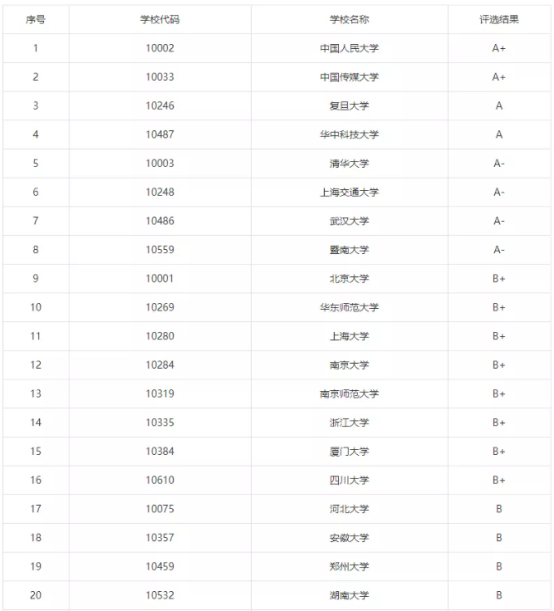 | 序号 | 学校代码 | 学校名称 | 评选结果 |
|---|---|---|---|
| 1 | 10002 | 中国人民大学 | A+ |
| 2 | 10033 | 中国传媒大学 | A+ |
| 3 | 10246 | 复旦大学 | A |
| 4 | 10487 | 华中科技大学 | A |
| 5 | 10003 | 清华大学 | A- |
| 6 | 10248 | 上海交通大学 | A- |
| 7 | 10486 | 武汉大学 | A- |
| 8 | 10559 | 暨南大学 | A- |
| 9 | 10001 | 北京大学 | B+ |
| 10 | 10269 | 华东师范大学 | B+ |
| 11 | 10280 | 上海大学 | B+ |
| 12 | 10284 | 南京大学 | B+ |
| 13 | 10319 | 南京师范大学 | B+ |
| 14 | 10335 | 浙江大学 | B+ |
| 15 | 10384 | 厦门大学 | B+ |
| 16 | 10610 | 四川大学 | B+ |
| 17 | 10075 | 河北大学 | B |
| 18 | 10357 | 安徽大学 | B |
| 19 | 10459 | 郑州大学 | B |
| 20 | 10532 | 湖南大学 | B |